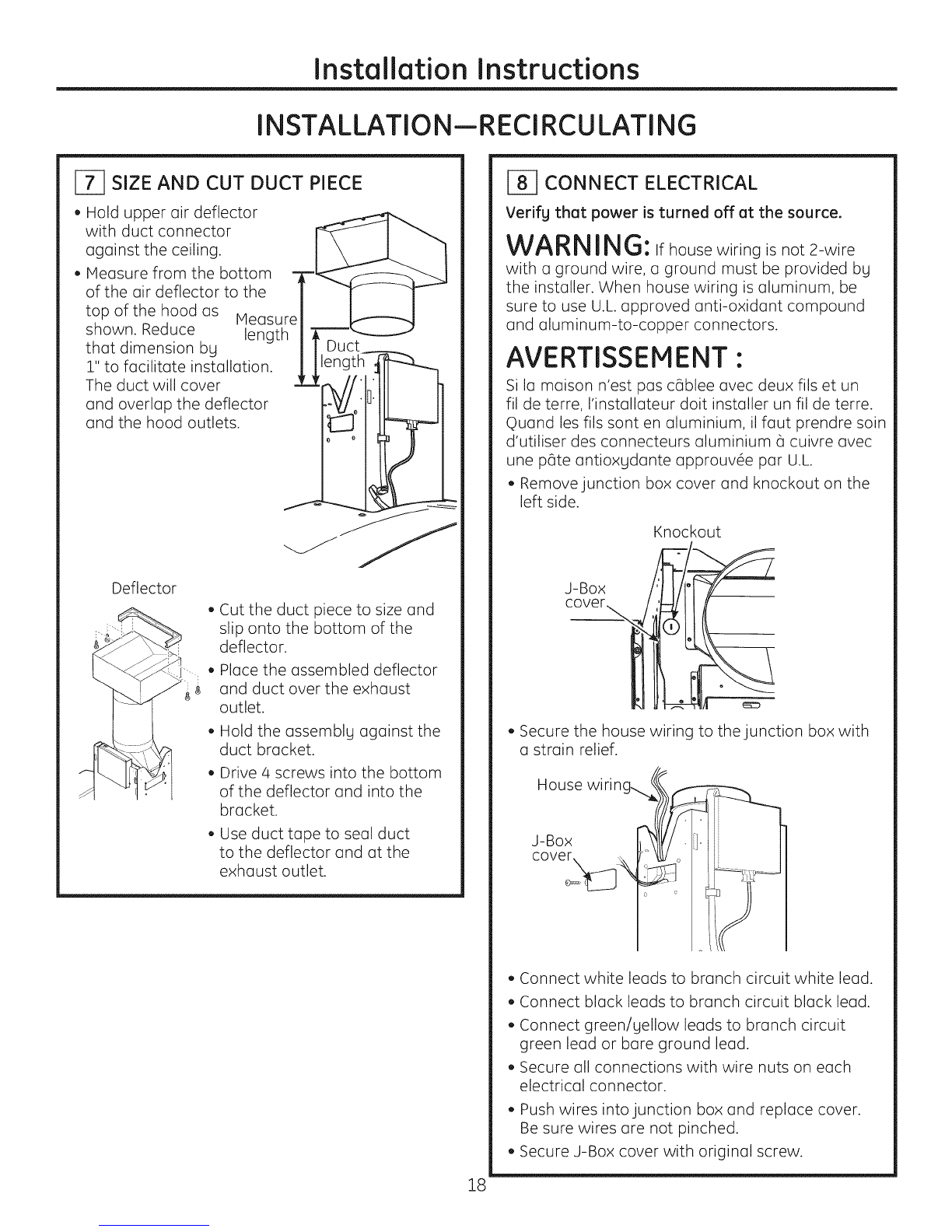 Installation Instructions

INSTALLATION—RECIRCULATING

7 SIZE AND CUT DUCT PIECE

• Hold upper air deflector with duct connector against the ceiling.
• Measure from the bottom of the air deflector to the top of the hood as shown. Reduce that dimension by 1" to facilitate installation. The duct will cover and overlap the deflector and the hood outlets.

Measure length

Duct length

Deflector

• Cut the duct piece to size and slip onto the bottom of the deflector.
• Place the assembled deflector and duct over the exhaust outlet.
• Hold the assembly against the duct bracket.
• Drive 4 screws into the bottom of the deflector and into the bracket.
• Use duct tape to seal duct to the deflector and at the exhaust outlet.

8 CONNECT ELECTRICAL

Verify that power is turned off at the source.

WARNING: If house wiring is not 2-wire with a ground wire, a ground must be provided by the installer. When house wiring is aluminum, be sure to use U.L. approved anti-oxidant compound and aluminum-to-copper connectors.

AVERTISSEMENT :

Si la maison n'est pas câblee avec deux fils et un fil de terre, l'installateur doit installer un fil de terre. Quand les fils sont en aluminium, il faut prendre soin d'utiliser des connecteurs aluminium à cuivre avec une pâte antioxydante approuvée par U.L.

• Remove junction box cover and knockout on the left side.

Knockout

J-Box cover

• Secure the house wiring to the junction box with a strain relief.

House wiring

J-Box cover

• Connect white leads to branch circuit white lead.
• Connect black leads to branch circuit black lead.
• Connect green/yellow leads to branch circuit green lead or bare ground lead.
• Secure all connections with wire nuts on each electrical connector.
• Push wires into junction box and replace cover. Be sure wires are not pinched.
• Secure J-Box cover with original screw.

18